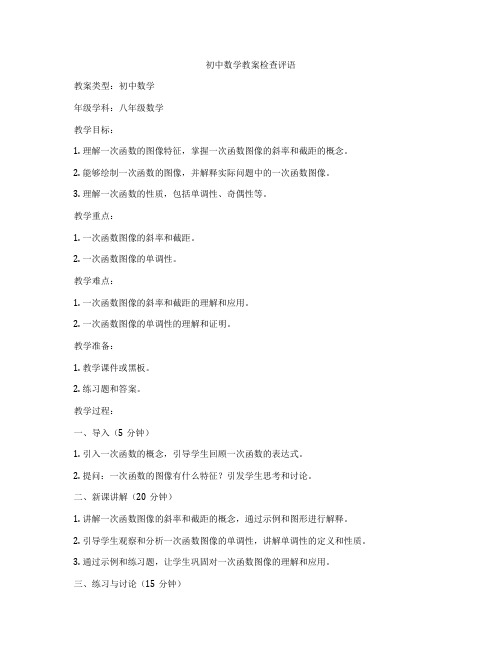 初中数学教案检查评语

教案类型：初中数学

年级学科：八年级数学

教学目标：

1. 理解一次函数的图像特征，掌握一次函数图像的斜率和截距的概念。

2. 能够绘制一次函数的图像，并解释实际问题中的一次函数图像。

3. 理解一次函数的性质，包括单调性、奇偶性等。

教学重点：

1. 一次函数图像的斜率和截距。

2. 一次函数图像的单调性。

教学难点：

1. 一次函数图像的斜率和截距的理解和应用。

2. 一次函数图像的单调性的理解和证明。

教学准备：

1. 教学课件或黑板。

2. 练习题和答案。

教学过程：

一、导入（5 分钟）

1. 引入一次函数的概念，引导学生回顾一次函数的表达式。

2. 提问：一次函数的图像有什么特征？引发学生思考和讨论。

二、新课讲解（20 分钟）

1. 讲解一次函数图像的斜率和截距的概念，通过示例和图形进行解释。

2. 引导学生观察和分析一次函数图像的单调性，讲解单调性的定义和性质。

3. 通过示例和练习题，让学生巩固对一次函数图像的理解和应用。

三、练习与讨论（15 分钟）